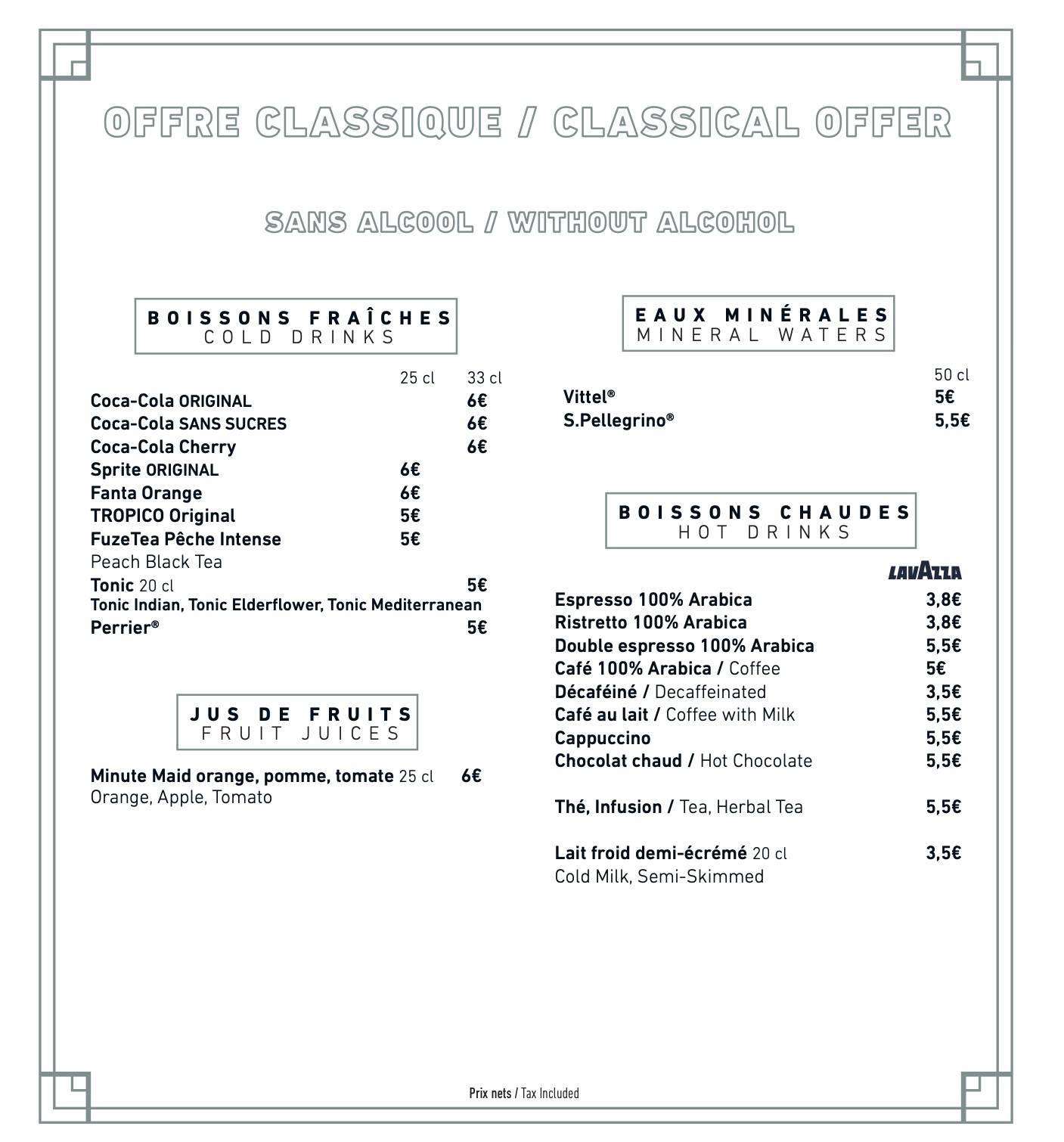 OFFRE CLASSIQUE / CLASSICAL OFFER

SANS ALCOOL / WITHOUT ALCOHOL

BOISSONS FRAÎCHES
COLD DRINKS

| | 25 cl | 33 cl |
|---|---|---|
| Coca-Cola ORIGINAL | | 6€ |
| Coca-Cola SANS SUCRES | | 6€ |
| Coca-Cola Cherry | | 6€ |
| Sprite ORIGINAL | 6€ | |
| Fanta Orange | 6€ | |
| TROPICO Original | 5€ | |
| FuzeTea Pêche Intense Peach Black Tea | 5€ | |
| Tonic 20 cl Tonic Indian, Tonic Elderflower, Tonic Mediterranean | | 5€ |
| Perrier® | | 5€ |

JUS DE FRUITS
FRUIT JUICES

Minute Maid orange, pomme, tomate 25 cl 6€
Orange, Apple, Tomato

EAUX MINÉRALES
MINERAL WATERS

| | 50 cl |
|---|---|
| Vittel® | 5€ |
| S.Pellegrino® | 5,5€ |

BOISSONS CHAUDES
HOT DRINKS

LAVAZZA

| | |
|---|---|
| Espresso 100% Arabica | 3,8€ |
| Ristretto 100% Arabica | 3,8€ |
| Double espresso 100% Arabica | 5,5€ |
| Café 100% Arabica / Coffee | 5€ |
| Décaféiné / Decaffeinated | 3,5€ |
| Café au lait / Coffee with Milk | 5,5€ |
| Cappuccino | 5,5€ |
| Chocolat chaud / Hot Chocolate | 5,5€ |
| Thé, Infusion / Tea, Herbal Tea | 5,5€ |
| Lait froid demi-écrémé 20 cl Cold Milk, Semi-Skimmed | 3,5€ |

Prix nets / Tax Included